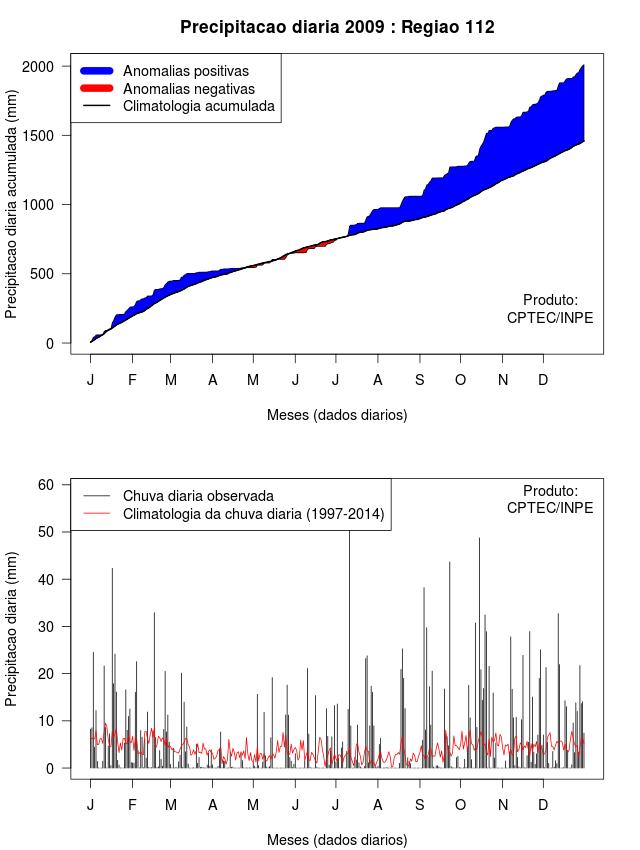 Precipitacao diaria 2009 : Regiao 112

Anomalias positivas
Anomalias negativas
Climatologia acumulada

Precipitacao diaria acumulada (mm)

2000
1500
1000
500
0

Produto:
CPTEC/INPE

J F M A M J J A S O N D

Meses (dados diarios)

Chuva diaria observada
Climatologia da chuva diaria (1997-2014)

Produto:
CPTEC/INPE

Precipitacao diaria (mm)

60
50
40
30
20
10
0

J F M A M J J A S O N D

Meses (dados diarios)